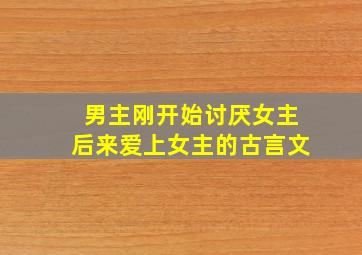 男主刚开始讨厌女主
后来爱上女主的古言文